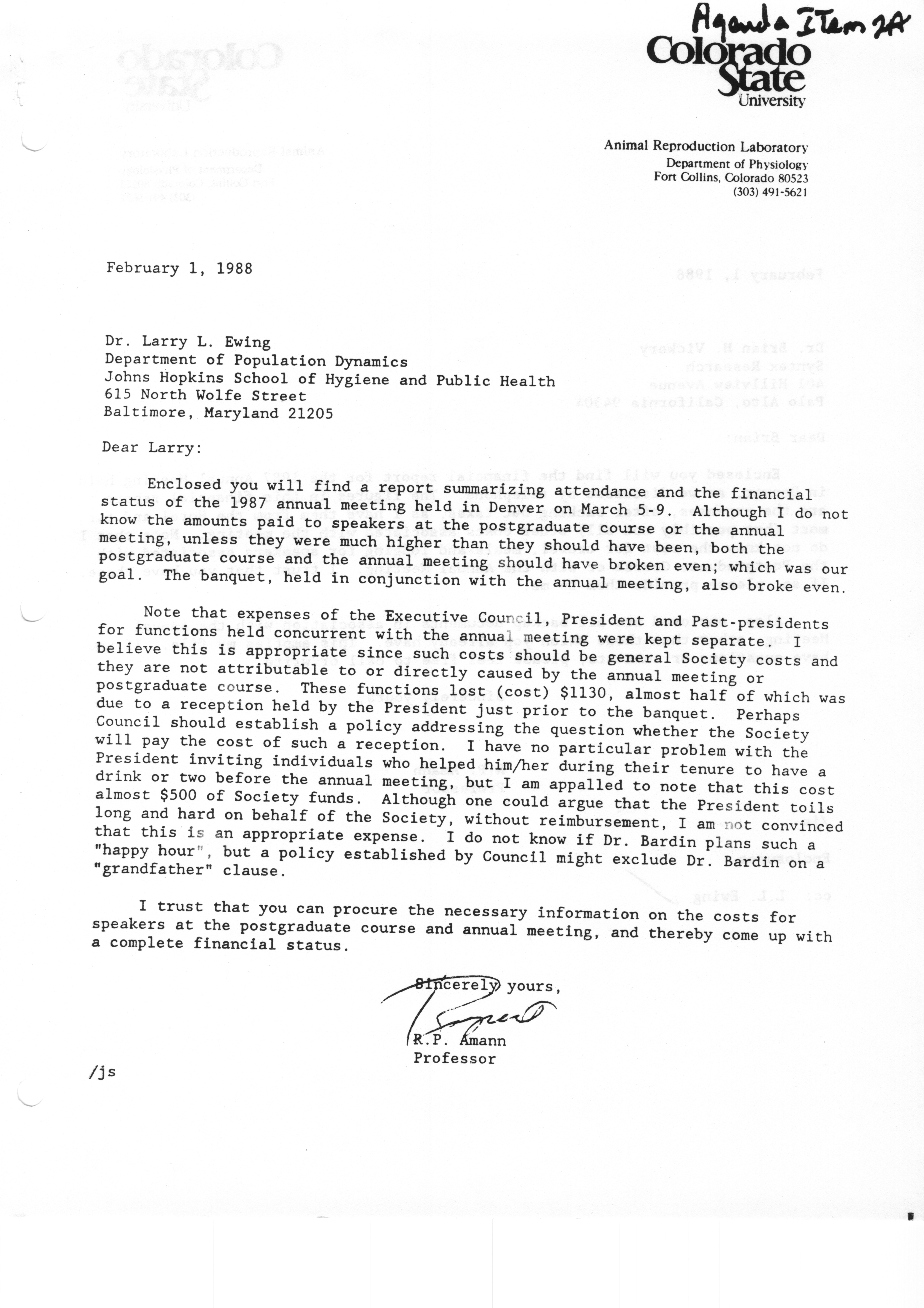 Agenda Item 2A

Colorado State University

Animal Reproduction Laboratory
Department of Physiology
Fort Collins, Colorado 80523
(303) 491-5621

February 1, 1988

Dr. Larry L. Ewing
Department of Population Dynamics
Johns Hopkins School of Hygiene and Public Health
615 North Wolfe Street
Baltimore, Maryland 21205

Dear Larry:

Enclosed you will find a report summarizing attendance and the financial status of the 1987 annual meeting held in Denver on March 5-9. Although I do not know the amounts paid to speakers at the postgraduate course or the annual meeting, unless they were much higher than they should have been, both the postgraduate course and the annual meeting should have broken even; which was our goal. The banquet, held in conjunction with the annual meeting, also broke even.

Note that expenses of the Executive Council, President and Past-presidents for functions held concurrent with the annual meeting were kept separate. I believe this is appropriate since such costs should be general Society costs and they are not attributable to or directly caused by the annual meeting or postgraduate course. These functions lost (cost) $1130, almost half of which was due to a reception held by the President just prior to the banquet. Perhaps Council should establish a policy addressing the question whether the Society will pay the cost of such a reception. I have no particular problem with the President inviting individuals who helped him/her during their tenure to have a drink or two before the annual meeting, but I am appalled to note that this cost almost $500 of Society funds. Although one could argue that the President toils long and hard on behalf of the Society, without reimbursement, I am not convinced that this is an appropriate expense. I do not know if Dr. Bardin plans such a "happy hour", but a policy established by Council might exclude Dr. Bardin on a "grandfather" clause.

I trust that you can procure the necessary information on the costs for speakers at the postgraduate course and annual meeting, and thereby come up with a complete financial status.

Sincerely yours,

R.P. Amann
Professor

/js